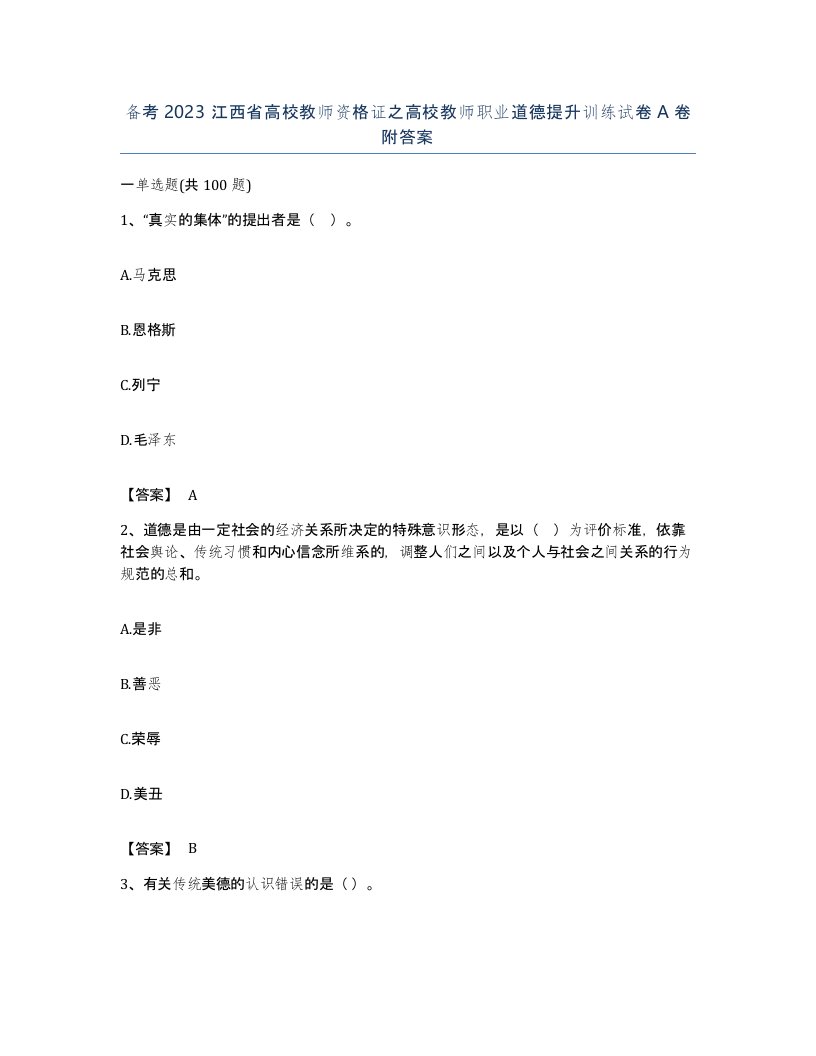 备考 2023 江西省高校教师资格证之高校教师职业道德提升训练试卷 A 卷附答案

一单选题(共 100 题)

1、“真实的集体”的提出者是（ ）。

A.马克思

B.恩格斯

C.列宁

D.毛泽东

【答案】 A

2、道德是由一定社会的经济关系所决定的特殊意识形态，是以（ ）为评价标准，依靠社会舆论、传统习惯和内心信念所维系的，调整人们之间以及个人与社会之间关系的行为规范的总和。

A.是非

B.善恶

C.荣辱

D.美丑

【答案】 B

3、有关传统美德的认识错误的是（）。